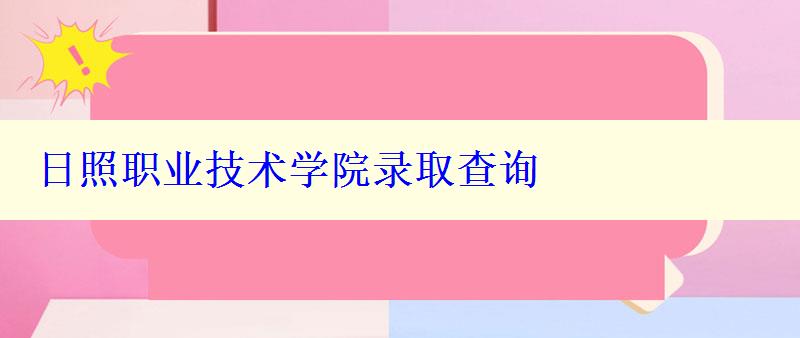 !

日照职业技术学院录取查询